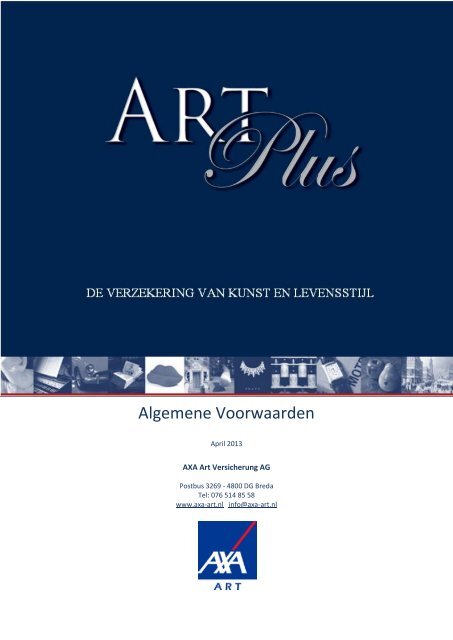 ART Plus

DE VERZEKERING VAN KUNST EN LEVENSSTIJL

Algemene Voorwaarden

April 2013

AXA Art Versicherung AG

Postbus 3269 - 4800 DG Breda
Tel: 076 514 85 58
www.axa-art.nl info@axa-art.nl

AXA
ART